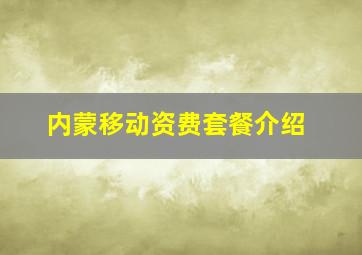 内蒙移动资费套餐介绍